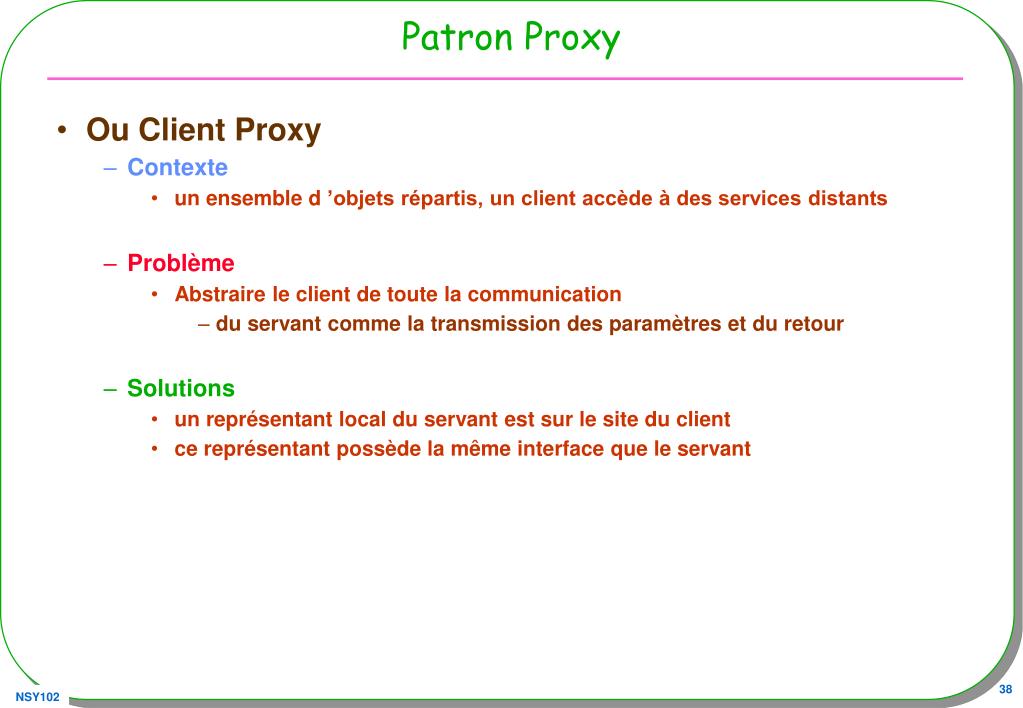 Patron Proxy

• Ou Client Proxy
– Contexte
• un ensemble d ’objets répartis, un client accède à des services distants

– Problème
• Abstraire le client de toute la communication
– du servant comme la transmission des paramètres et du retour

– Solutions
• un représentant local du servant est sur le site du client
• ce représentant possède la même interface que le servant

NSY102

38